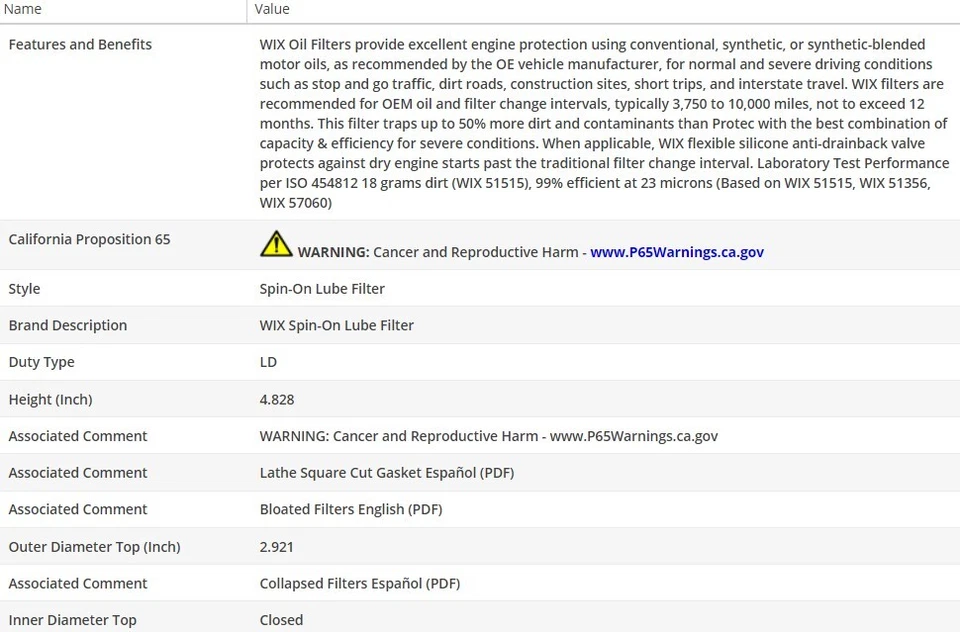 | Name | Value |
|---|---|
| Features and Benefits | WIX Oil Filters provide excellent engine protection using conventional, synthetic, or synthetic-blended motor oils, as recommended by the OE vehicle manufacturer, for normal and severe driving conditions such as stop and go traffic, dirt roads, construction sites, short trips, and interstate travel. WIX filters are recommended for OEM oil and filter change intervals, typically 3,750 to 10,000 miles, not to exceed 12 months. This filter traps up to 50% more dirt and contaminants than Protec with the best combination of capacity & efficiency for severe conditions. When applicable, WIX flexible silicone anti-drainback valve protects against dry engine starts past the traditional filter change interval. Laboratory Test Performance per ISO 454812 18 grams dirt (WIX 51515), 99% efficient at 23 microns (Based on WIX 51515, WIX 51356, WIX 57060) |
| California Proposition 65 | WARNING: Cancer and Reproductive Harm - www.P65Warnings.ca.gov |
| Style | Spin-On Lube Filter |
| Brand Description | WIX Spin-On Lube Filter |
| Duty Type | LD |
| Height (Inch) | 4.828 |
| Associated Comment | WARNING: Cancer and Reproductive Harm - www.P65Warnings.ca.gov |
| Associated Comment | Lathe Square Cut Gasket Español (PDF) |
| Associated Comment | Bloated Filters English (PDF) |
| Outer Diameter Top (Inch) | 2.921 |
| Associated Comment | Collapsed Filters Español (PDF) |
| Inner Diameter Top | Closed |